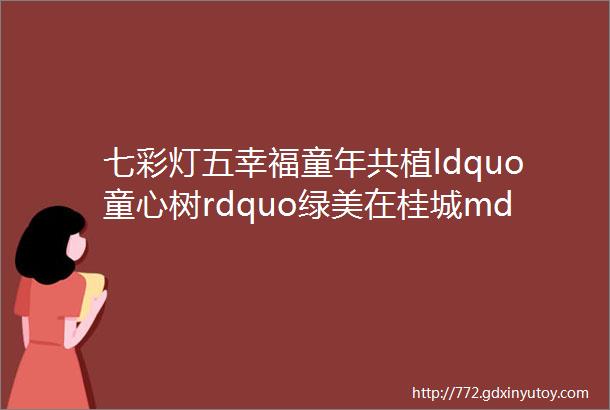 七彩灯五幸福童年共植ldquo童心树rdquo绿美在桂城md

http://772.gdxinyutoy.com